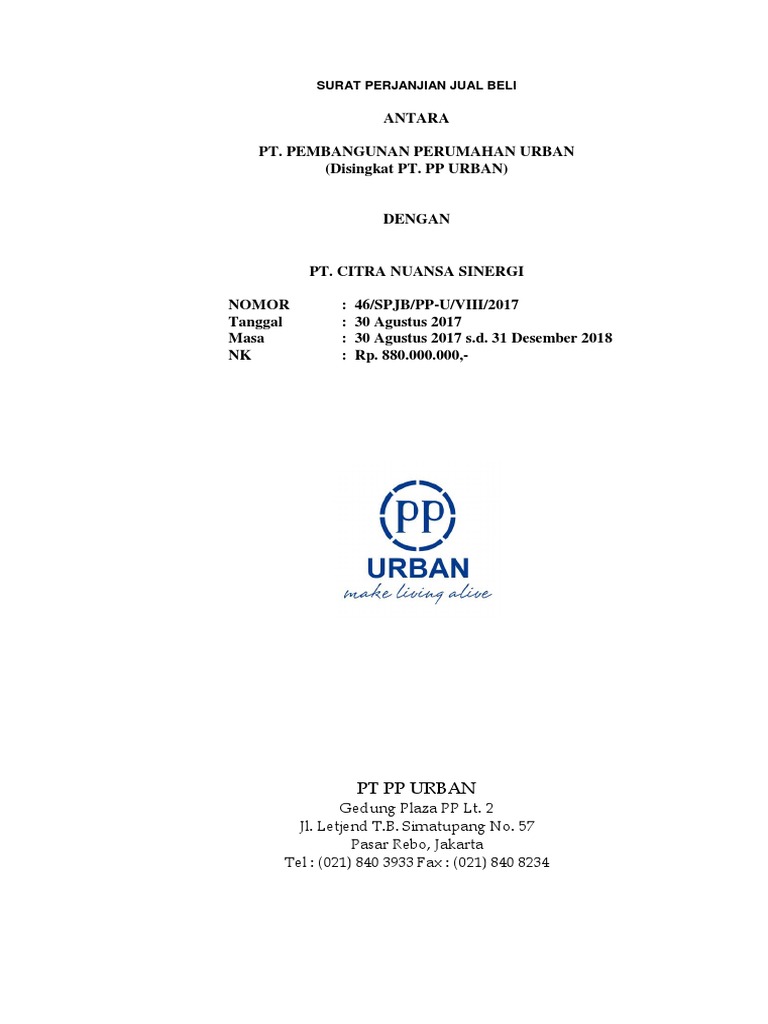 SURAT PERJANJIAN JUAL BELI

ANTARA

PT. PEMBANGUNAN PERUMAHAN URBAN
(Disingkat PT. PP URBAN)

DENGAN

PT. CITRA NUANSA SINERGI

NOMOR : 46/SPJB/PP-U/VIII/2017
Tanggal : 30 Agustus 2017
Masa : 30 Agustus 2017 s.d. 31 Desember 2018
NK : Rp. 880.000.000,-

PP
URBAN
make living alive

PT PP URBAN
Gedung Plaza PP Lt. 2
Jl. Letjend T.B. Simatupang No. 57
Pasar Rebo, Jakarta
Tel : (021) 840 3933 Fax : (021) 840 8234